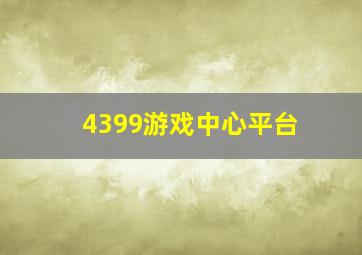 4399游戏中心平台